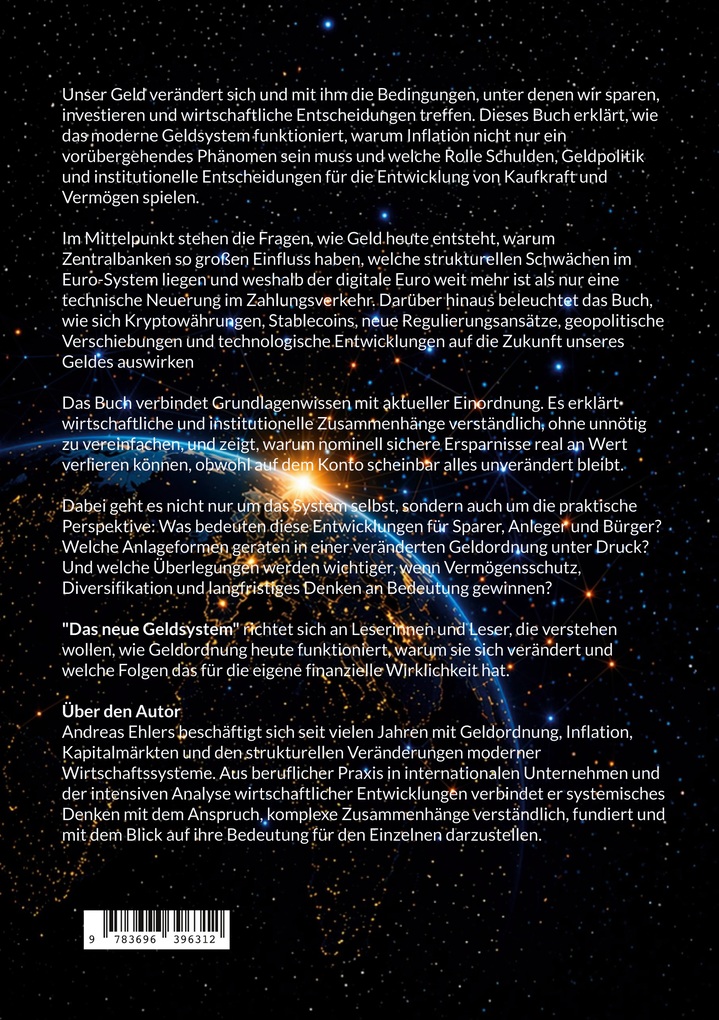 Unser Geld verändert sich und mit ihm die Bedingungen, unter denen wir sparen, investieren und wirtschaftliche Entscheidungen treffen. Dieses Buch erklärt, wie das moderne Geldsystem funktioniert, warum Inflation nicht nur ein vorübergehendes Phänomen sein muss und welche Rolle Schulden, Geldpolitik und institutionelle Entscheidungen für die Entwicklung von Kaufkraft und Vermögen spielen.

Im Mittelpunkt stehen die Fragen, wie Geld heute entsteht, warum Zentralbanken so großen Einfluss haben, welche strukturellen Schwächen im Euro-System liegen und weshalb der digitale Euro weit mehr ist als nur eine technische Neuerung im Zahlungsverkehr. Darüber hinaus beleuchtet das Buch, wie sich Kryptowährungen, Stablecoins, neue Regulierungsansätze, geopolitische Verschiebungen und technologische Entwicklungen auf die Zukunft unseres Geldes auswirken

Das Buch verbindet Grundlagenwissen mit aktueller Einordnung. Es erklärt wirtschaftliche und institutionelle Zusammenhänge verständlich, ohne unnötig zu vereinfachen, und zeigt, warum nominell sichere Ersparnisse real an Wert verlieren können, obwohl auf dem Konto scheinbar alles unverändert bleibt.

Dabei geht es nicht nur um das System selbst, sondern auch um die praktische Perspektive: Was bedeuten diese Entwicklungen für Sparer, Anleger und Bürger? Welche Anlageformen geraten in einer veränderten Geldordnung unter Druck? Und welche Überlegungen werden wichtiger, wenn Vermögensschutz, Diversifikation und langfristiges Denken an Bedeutung gewinnen?

"Das neue Geldsystem" richtet sich an Leserinnen und Leser, die verstehen wollen, wie Geldordnung heute funktioniert, warum sie sich verändert und welche Folgen das für die eigene finanzielle Wirklichkeit hat.

Über den Autor
Andreas Ehlers beschäftigt sich seit vielen Jahren mit Geldordnung, Inflation, Kapitalmärkten und den strukturellen Veränderungen moderner Wirtschaftssysteme. Aus beruflicher Praxis in internationalen Unternehmen und der intensiven Analyse wirtschaftlicher Entwicklungen verbindet er systemisches Denken mit dem Anspruch, komplexe Zusammenhänge verständlich, fundiert und mit dem Blick auf ihre Bedeutung für den Einzelnen darzustellen.

9 783696 396312